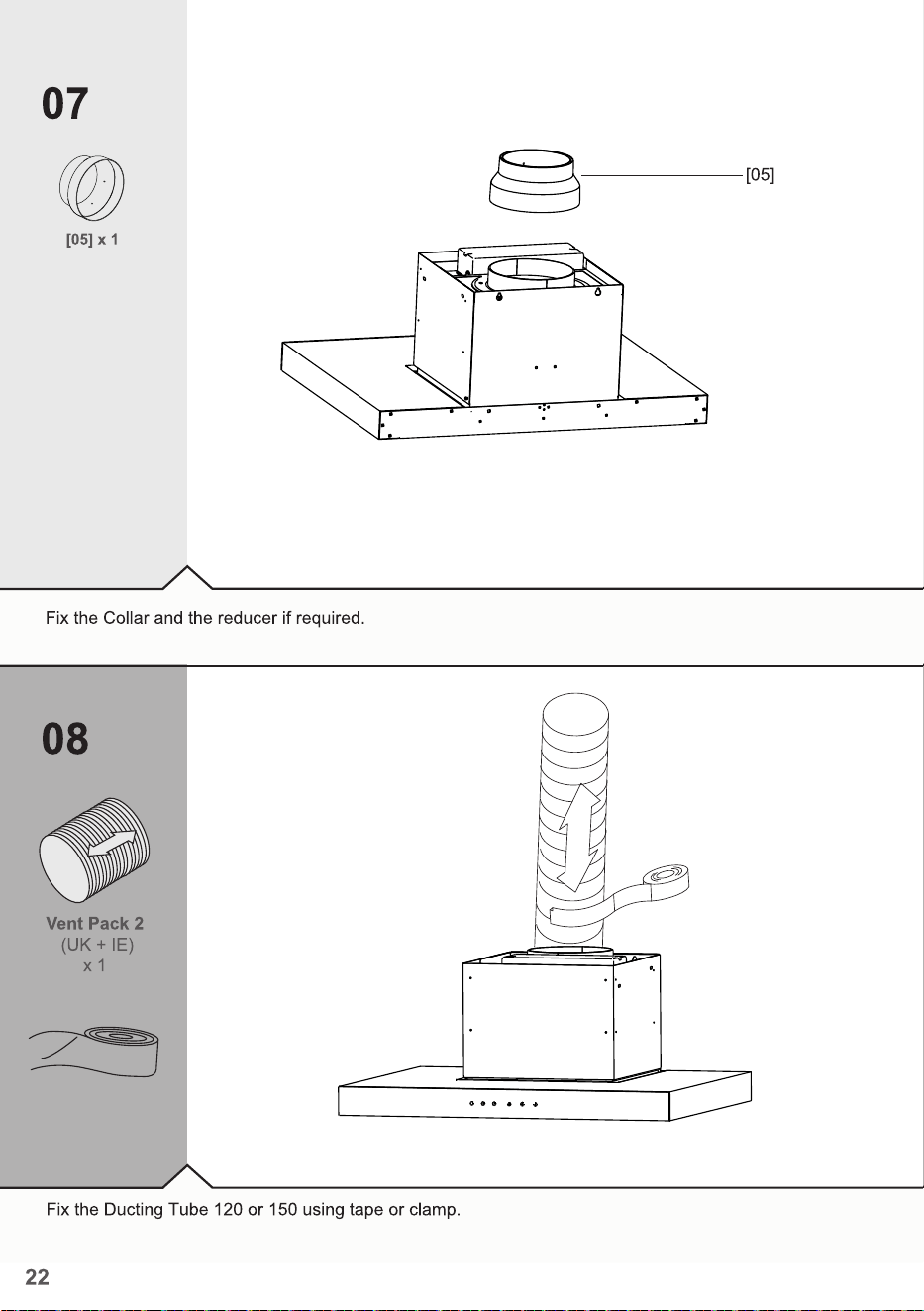 07

[05] x 1

[05]

Fix the Collar and the reducer if required.

08

Vent Pack 2 (UK + IE) x 1

Fix the Ducting Tube 120 or 150 using tape or clamp.

22